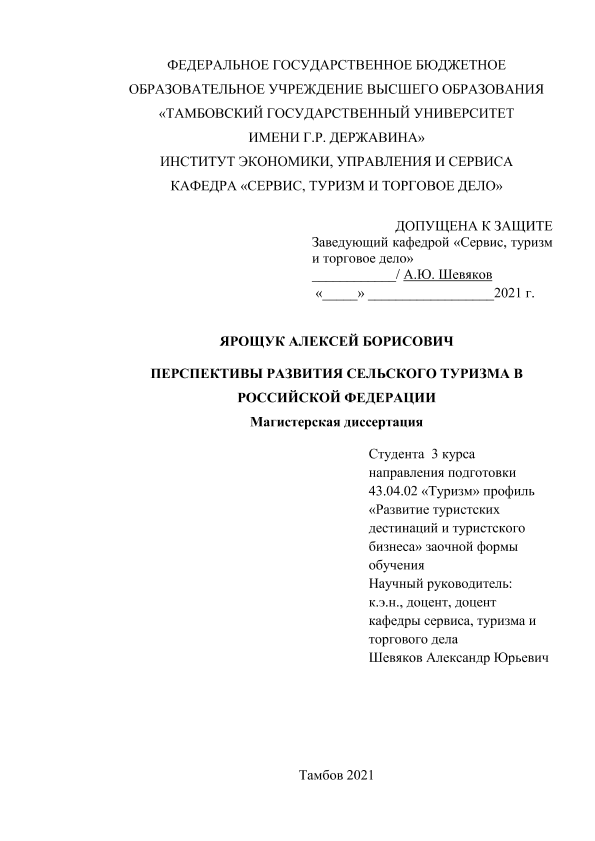 ФЕДЕРАЛЬНОЕ ГОСУДАРСТВЕННОЕ БЮДЖЕТНОЕ
ОБРАЗОВАТЕЛЬНОЕ УЧРЕЖДЕНИЕ ВЫСШЕГО ОБРАЗОВАНИЯ
«ТАМБОВСКИЙ ГОСУДАРСТВЕННЫЙ УНИВЕРСИТЕТ
ИМЕНИ Г.Р. ДЕРЖАВИНА»
ИНСТИТУТ ЭКОНОМИКИ, УПРАВЛЕНИЯ И СЕРВИСА
КАФЕДРА «СЕРВИС, ТУРИЗМ И ТОРГОВОЕ ДЕЛО»

ДОПУЩЕНА К ЗАЩИТЕ
Заведующий кафедрой «Сервис, туризм и торговое дело»
____________/ А.Ю. Шевяков
«_____» __________________2021 г.

ЯРОЩУК АЛЕКСЕЙ БОРИСОВИЧ

ПЕРСПЕКТИВЫ РАЗВИТИЯ СЕЛЬСКОГО ТУРИЗМА В РОССИЙСКОЙ ФЕДЕРАЦИИ
Магистерская диссертация

Студента 3 курса направления подготовки 43.04.02 «Туризм» профиль «Развитие туристских дестинаций и туристского бизнеса» заочной формы обучения
Научный руководитель: к.э.н., доцент, доцент кафедры сервиса, туризма и торгового дела
Шевяков Александр Юрьевич

Тамбов 2021